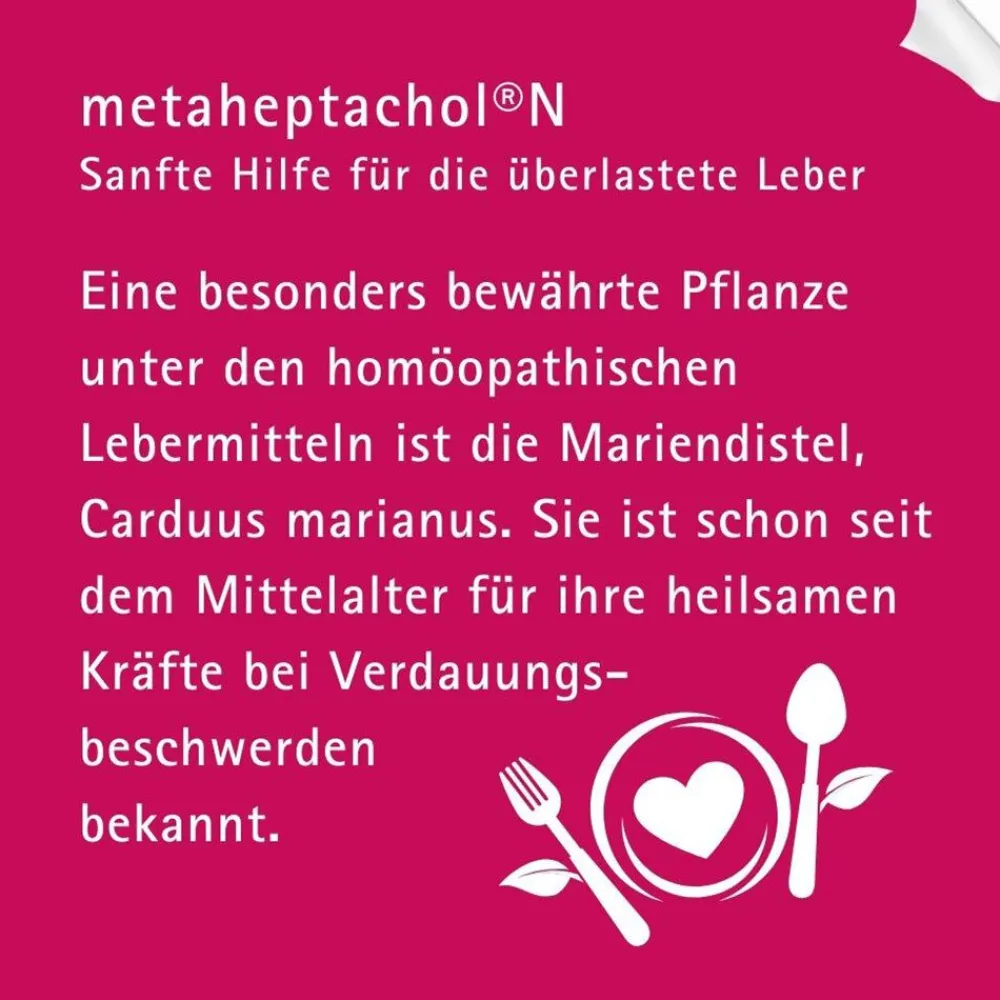 metaheptachol®N
Sanfte Hilfe für die überlastete Leber

Eine besonders bewährte Pflanze unter den homöopathischen Lebermitteln ist die Mariendistel, Carduus marianus. Sie ist schon seit dem Mittelalter für ihre heilsamen Kräfte bei Verdauungsbeschwerden bekannt.